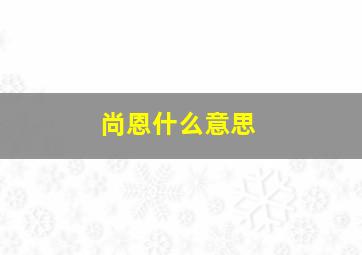 尚恩什么意思